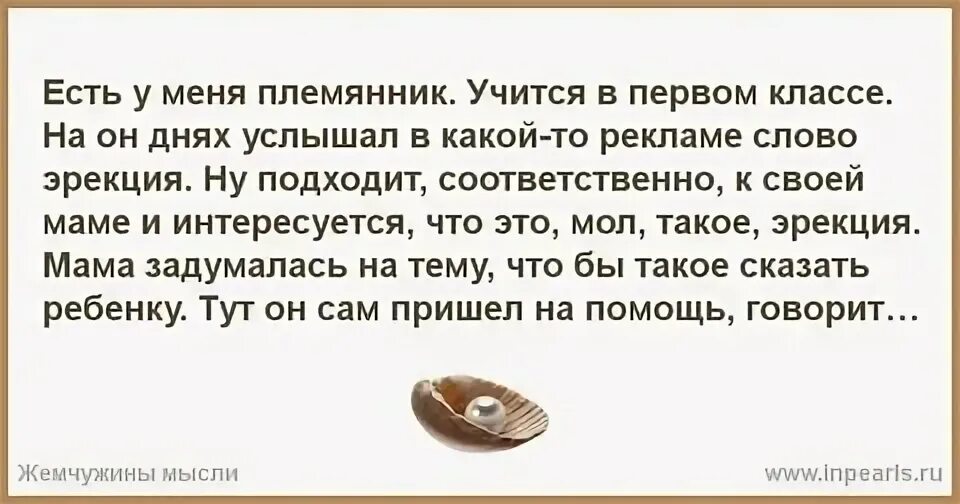 Есть у меня племянник. Учится в первом классе. На он днях услышал в какой-то рекламе слово эрекция. Ну подходит, соответственно, к своей маме и интересуется, что это, мол, такое, эрекция. Мама задумалась на тему, что бы такое сказать ребенку. Тут он сам пришел на помощь, говорит…

Жемчужины мысли

www.inpearls.ru